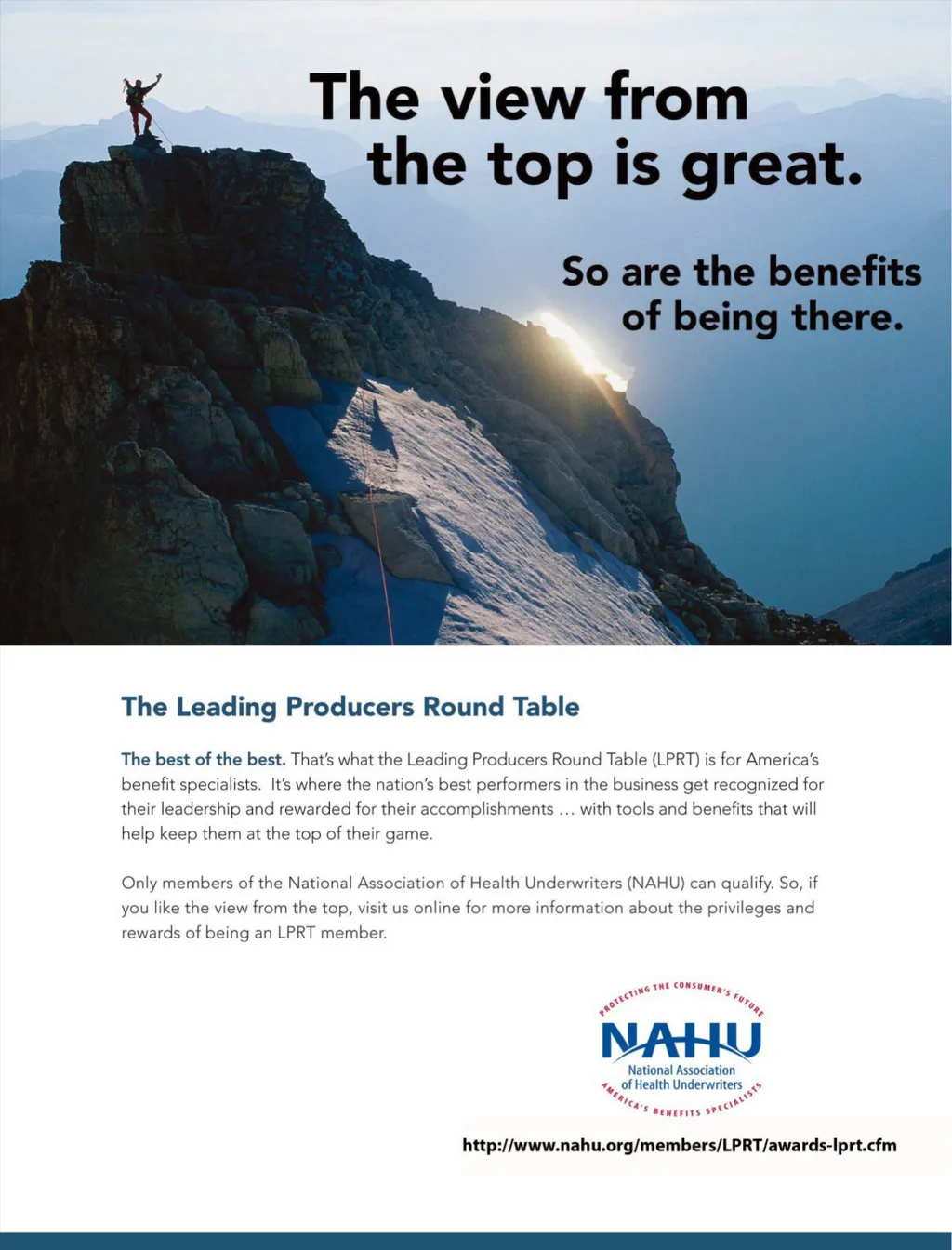 The view from the top is great.

So are the benefits of being there.

The Leading Producers Round Table

The best of the best. That's what the Leading Producers Round Table (LPRT) is for America's benefit specialists. It's where the nation's best performers in the business get recognized for their leadership and rewarded for their accomplishments … with tools and benefits that will help keep them at the top of their game.

Only members of the National Association of Health Underwriters (NAHU) can qualify. So, if you like the view from the top, visit us online for more information about the privileges and rewards of being an LPRT member.

PROTECTING THE CONSUMER'S FUTURE
NAHU
National Association
of Health Underwriters
AMERICA'S BENEFITS SPECIALISTS

http://www.nahu.org/members/LPRT/awards-lprt.cfm